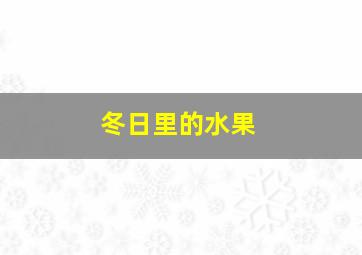 冬日里的水果